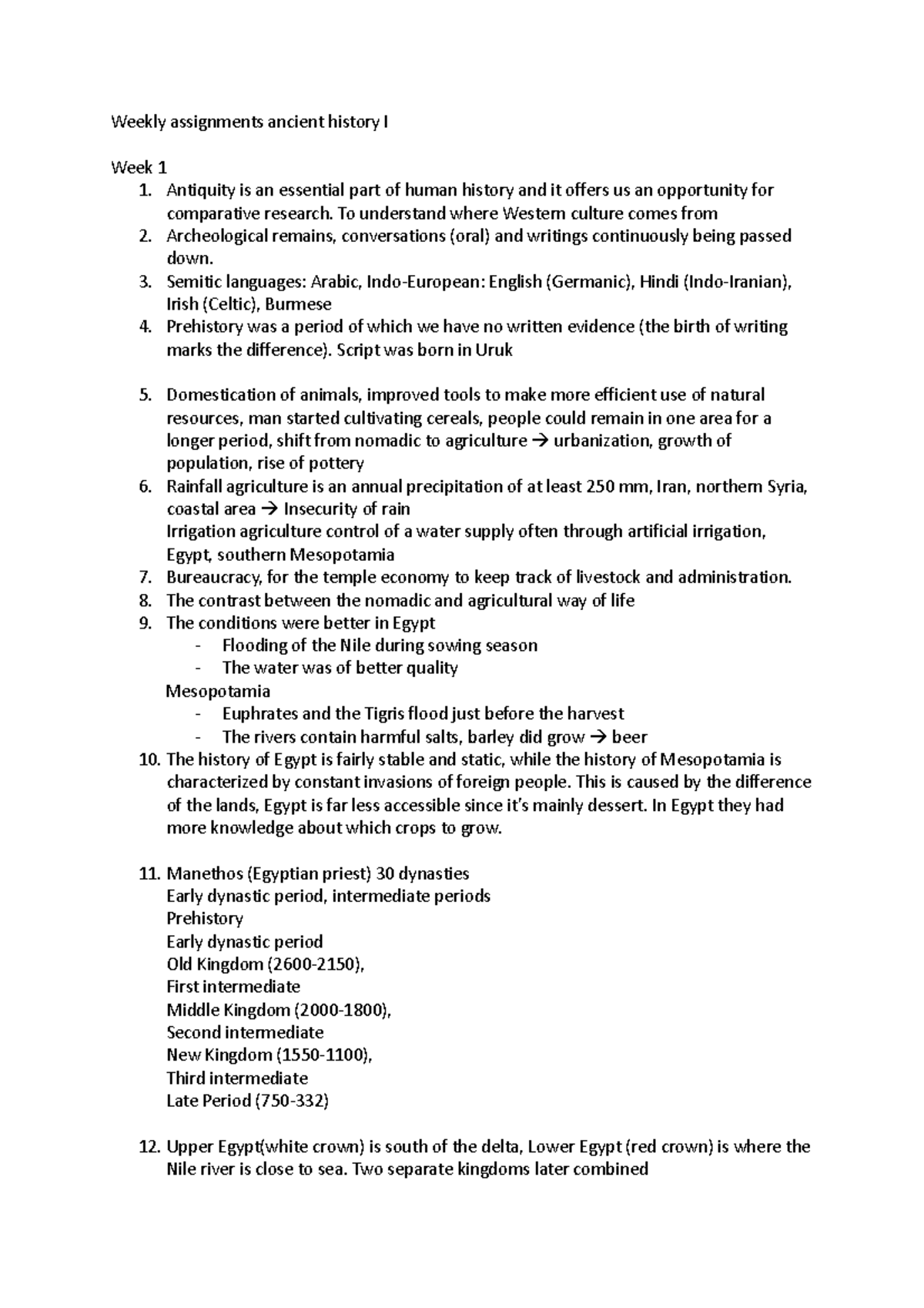 Weekly assignments ancient history I

Week 1

1. Antiquity is an essential part of human history and it offers us an opportunity for comparative research. To understand where Western culture comes from
2. Archeological remains, conversations (oral) and writings continuously being passed down.
3. Semitic languages: Arabic, Indo-European: English (Germanic), Hindi (Indo-Iranian), Irish (Celtic), Burmese
4. Prehistory was a period of which we have no written evidence (the birth of writing marks the difference). Script was born in Uruk

5. Domestication of animals, improved tools to make more efficient use of natural resources, man started cultivating cereals, people could remain in one area for a longer period, shift from nomadic to agriculture → urbanization, growth of population, rise of pottery
6. Rainfall agriculture is an annual precipitation of at least 250 mm, Iran, northern Syria, coastal area → Insecurity of rain
Irrigation agriculture control of a water supply often through artificial irrigation, Egypt, southern Mesopotamia
7. Bureaucracy, for the temple economy to keep track of livestock and administration.
8. The contrast between the nomadic and agricultural way of life
9. The conditions were better in Egypt
- Flooding of the Nile during sowing season
- The water was of better quality
Mesopotamia
- Euphrates and the Tigris flood just before the harvest
- The rivers contain harmful salts, barley did grow → beer
10. The history of Egypt is fairly stable and static, while the history of Mesopotamia is characterized by constant invasions of foreign people. This is caused by the difference of the lands, Egypt is far less accessible since it's mainly dessert. In Egypt they had more knowledge about which crops to grow.

11. Manethos (Egyptian priest) 30 dynasties
Early dynastic period, intermediate periods
Prehistory
Early dynastic period
Old Kingdom (2600-2150),
First intermediate
Middle Kingdom (2000-1800),
Second intermediate
New Kingdom (1550-1100),
Third intermediate
Late Period (750-332)

12. Upper Egypt(white crown) is south of the delta, Lower Egypt (red crown) is where the Nile river is close to sea. Two separate kingdoms later combined